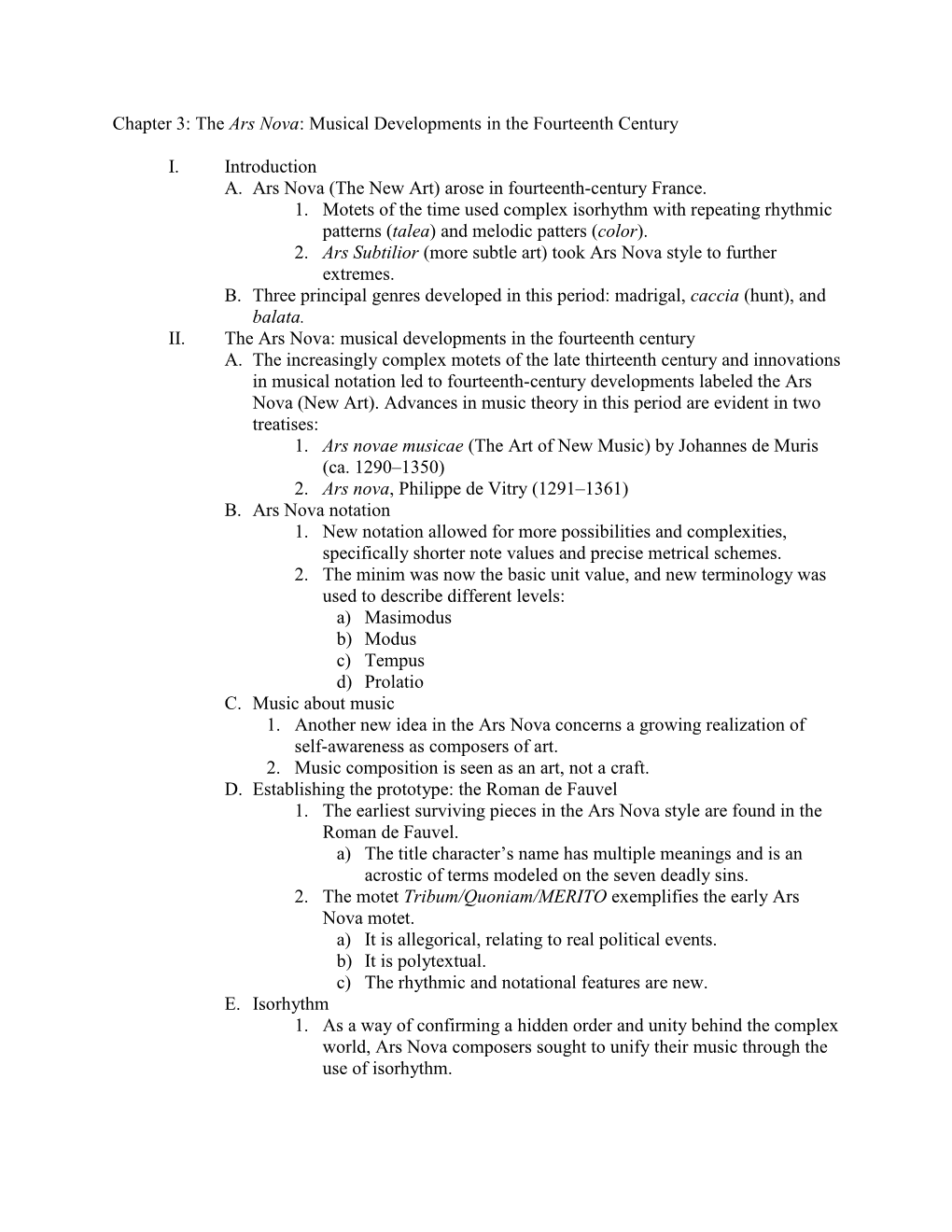 Chapter 3: The Ars Nova: Musical Developments in the Fourteenth Century

I. Introduction
A. Ars Nova (The New Art) arose in fourteenth-century France.
1. Motets of the time used complex isorhythm with repeating rhythmic patterns (talea) and melodic patters (color).
2. Ars Subtilior (more subtle art) took Ars Nova style to further extremes.
B. Three principal genres developed in this period: madrigal, caccia (hunt), and balata.
II. The Ars Nova: musical developments in the fourteenth century
A. The increasingly complex motets of the late thirteenth century and innovations in musical notation led to fourteenth-century developments labeled the Ars Nova (New Art). Advances in music theory in this period are evident in two treatises:
1. Ars novae musicae (The Art of New Music) by Johannes de Muris (ca. 1290–1350)
2. Ars nova, Philippe de Vitry (1291–1361)
B. Ars Nova notation
1. New notation allowed for more possibilities and complexities, specifically shorter note values and precise metrical schemes.
2. The minim was now the basic unit value, and new terminology was used to describe different levels:
a) Masimodus
b) Modus
c) Tempus
d) Prolatio
C. Music about music
1. Another new idea in the Ars Nova concerns a growing realization of self-awareness as composers of art.
2. Music composition is seen as an art, not a craft.
D. Establishing the prototype: the Roman de Fauvel
1. The earliest surviving pieces in the Ars Nova style are found in the Roman de Fauvel.
a) The title character's name has multiple meanings and is an acrostic of terms modeled on the seven deadly sins.
2. The motet Tribum/Quoniam/MERITO exemplifies the early Ars Nova motet.
a) It is allegorical, relating to real political events.
b) It is polytextual.
c) The rhythmic and notational features are new.
E. Isorhythm
1. As a way of confirming a hidden order and unity behind the complex world, Ars Nova composers sought to unify their music through the use of isorhythm.